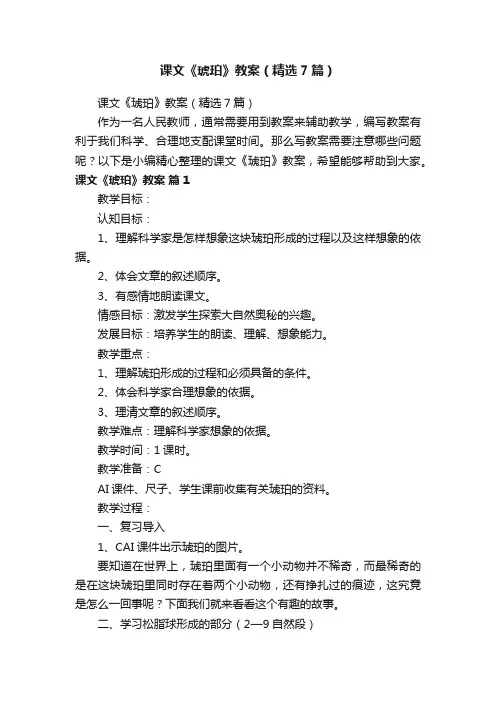 课文《琥珀》教案（精选7篇）

课文《琥珀》教案（精选7篇）

作为一名人民教师，通常需要用到教案来辅助教学，编写教案有利于我们科学、合理地支配课堂时间。那么写教案需要注意哪些问题呢？以下是小编精心整理的课文《琥珀》教案，希望能够帮助到大家。

课文《琥珀》教案 篇1

教学目标：

认知目标：

1、理解科学家是怎样想象这块琥珀形成的过程以及这样想象的依据。

2、体会文章的叙述顺序。

3、有感情地朗读课文。

情感目标：激发学生探索大自然奥秘的兴趣。

发展目标：培养学生的朗读、理解、想象能力。

教学重点：

1、理解琥珀形成的过程和必须具备的条件。

2、体会科学家合理想象的依据。

3、理清文章的叙述顺序。

教学难点：理解科学家想象的依据。

教学时间：1课时。

教学准备：C

AI课件、尺子、学生课前收集有关琥珀的资料。

教学过程：

一、复习导入

1、CAI课件出示琥珀的图片。

要知道在世界上，琥珀里面有一个小动物并不稀奇，而最稀奇的是在这块琥珀里同时存在着两个小动物，还有挣扎过的痕迹，这究竟是怎么一回事呢？下面我们就来看看这个有趣的故事。

二、学习松脂球形成的部分（2—9自然段）